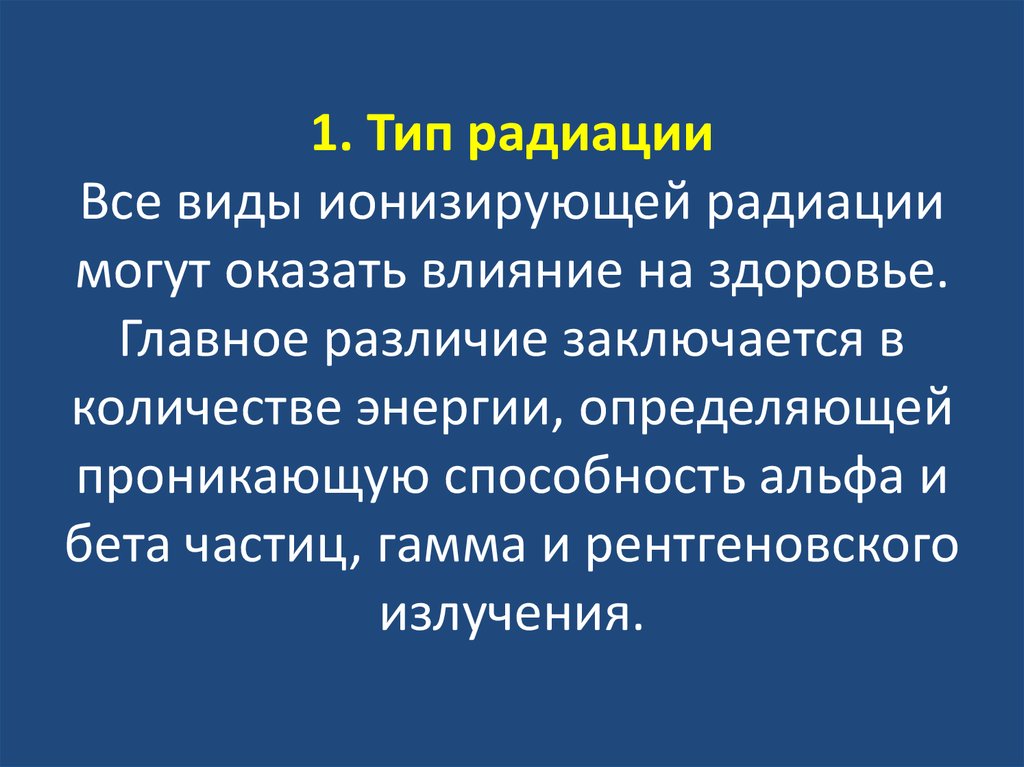 1. Тип радиации
Все виды ионизирующей радиации могут оказать влияние на здоровье. Главное различие заключается в количестве энергии, определяющей проникающую способность альфа и бета частиц, гамма и рентгеновского излучения.